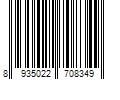 8 935022 708349